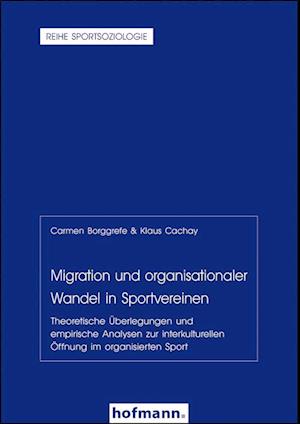 REIHE SPORTSOZIOLOGIE

Carmen Borggrefe & Klaus Cachay

Migration und organisationaler Wandel in Sportvereinen

Theoretische Überlegungen und empirische Analysen zur interkulturellen Öffnung im organisierten Sport

hofmann.